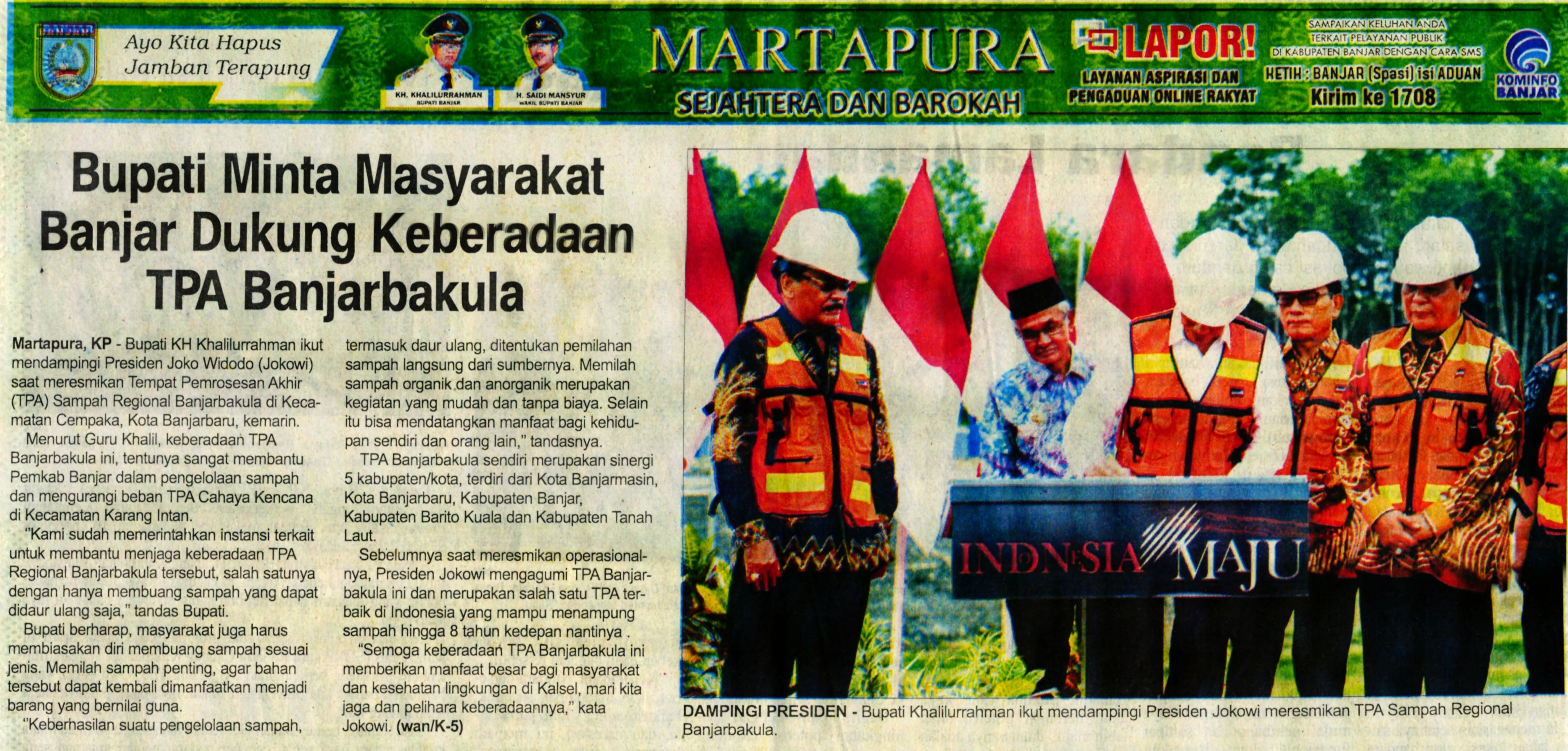 BANJAR

Ayo Kita Hapus Jamban Terapung

KH. KHALILURRAHMAN
BUPATI BANJAR

H. SAIDI MANSYUR
WAKIL BUPATI BANJAR

MARTAPURA
SEJAHTERA DAN BAROKAH

LAPOR!
LAYANAN ASPIRASI DAN PENGADUAN ONLINE RAKYAT

SAMPAIKAN KELUHAN ANDA TERKAIT PELAYANAN PUBLIK DI KABUPATEN BANJAR DENGAN CARA SMS
KETIK : BANJAR (Spasi) isi ADUAN
Kirim ke 1708

KOMINFO BANJAR

Bupati Minta Masyarakat Banjar Dukung Keberadaan TPA Banjarbakula

Martapura, KP - Bupati KH Khalilurrahman ikut mendampingi Presiden Joko Widodo (Jokowi) saat meresmikan Tempat Pemrosesan Akhir (TPA) Sampah Regional Banjarbakula di Kecamatan Cempaka, Kota Banjarbaru, kemarin.

Menurut Guru Khalil, keberadaan TPA Banjarbakula ini, tentunya sangat membantu Pemkab Banjar dalam pengelolaan sampah dan mengurangi beban TPA Cahaya Kencana di Kecamatan Karang Intan.

"Kami sudah memerintahkan instansi terkait untuk membantu menjaga keberadaan TPA Regional Banjarbakula tersebut, salah satunya dengan hanya membuang sampah yang dapat didaur ulang saja," tandas Bupati.

Bupati berharap, masyarakat juga harus membiasakan diri membuang sampah sesuai jenis. Memilah sampah penting, agar bahan tersebut dapat kembali dimanfaatkan menjadi barang yang bernilai guna.

"Keberhasilan suatu pengelolaan sampah, termasuk daur ulang, ditentukan pemilahan sampah langsung dari sumbernya. Memilah sampah organik dan anorganik merupakan kegiatan yang mudah dan tanpa biaya. Selain itu bisa mendatangkan manfaat bagi kehidupan sendiri dan orang lain," tandasnya.

TPA Banjarbakula sendiri merupakan sinergi 5 kabupaten/kota, terdiri dari Kota Banjarmasin, Kota Banjarbaru, Kabupaten Banjar, Kabupaten Barito Kuala dan Kabupaten Tanah Laut.

Sebelumnya saat meresmikan operasionalnya, Presiden Jokowi mengagumi TPA Banjarbakula ini dan merupakan salah satu TPA terbaik di Indonesia yang mampu menampung sampah hingga 8 tahun kedepan nantinya .

"Semoga keberadaan TPA Banjarbakula ini memberikan manfaat besar bagi masyarakat dan kesehatan lingkungan di Kalsel, mari kita jaga dan pelihara keberadaannya," kata Jokowi. (wan/K-5)

INDONESIA MAJU

DAMPINGI PRESIDEN - Bupati Khalilurrahman ikut mendampingi Presiden Jokowi meresmikan TPA Sampah Regional Banjarbakula.